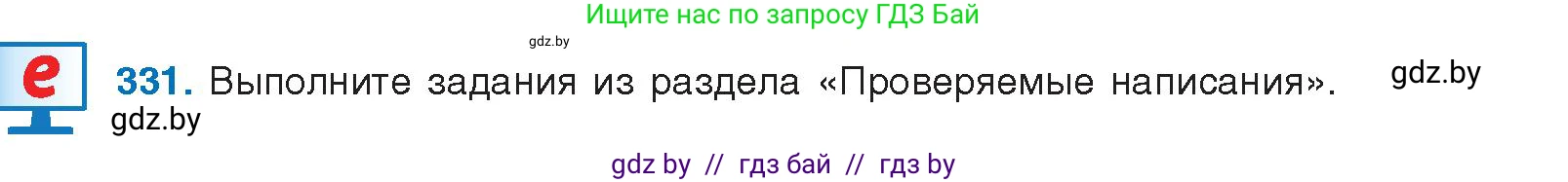 Ищите нас по запросу ГДЗ Бай

gdz.by

e

331. Выполните задания из раздела «Проверяемые написания».

gdz.by

gdz.by

gdz by // гдз бай // гдз by